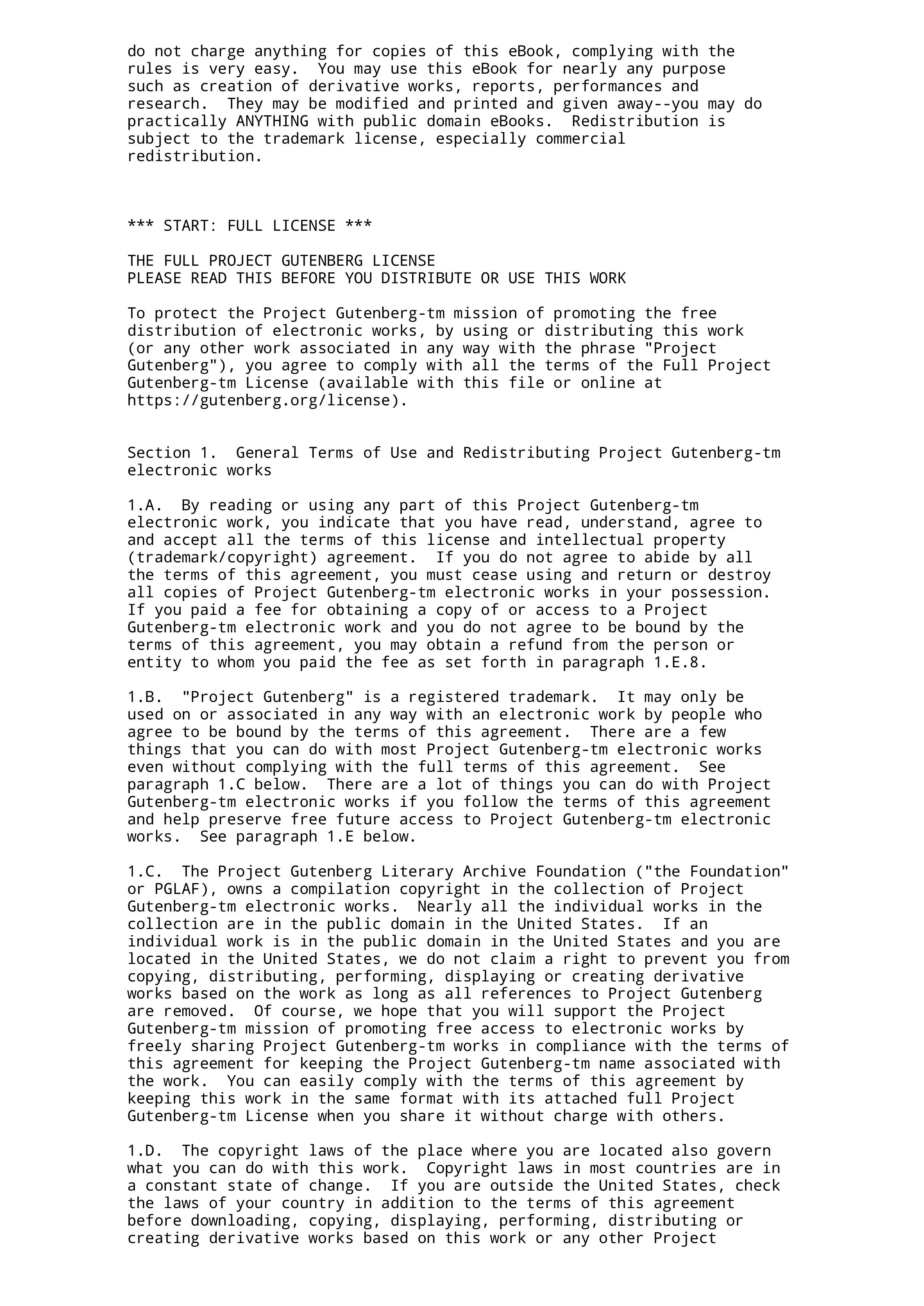 do not charge anything for copies of this eBook, complying with the rules is very easy. You may use this eBook for nearly any purpose such as creation of derivative works, reports, performances and research. They may be modified and printed and given away--you may do practically ANYTHING with public domain eBooks. Redistribution is subject to the trademark license, especially commercial redistribution.

*** START: FULL LICENSE ***

THE FULL PROJECT GUTENBERG LICENSE
PLEASE READ THIS BEFORE YOU DISTRIBUTE OR USE THIS WORK

To protect the Project Gutenberg-tm mission of promoting the free distribution of electronic works, by using or distributing this work (or any other work associated in any way with the phrase "Project Gutenberg"), you agree to comply with all the terms of the Full Project Gutenberg-tm License (available with this file or online at https://gutenberg.org/license).

Section 1. General Terms of Use and Redistributing Project Gutenberg-tm electronic works

1.A. By reading or using any part of this Project Gutenberg-tm electronic work, you indicate that you have read, understand, agree to and accept all the terms of this license and intellectual property (trademark/copyright) agreement. If you do not agree to abide by all the terms of this agreement, you must cease using and return or destroy all copies of Project Gutenberg-tm electronic works in your possession. If you paid a fee for obtaining a copy of or access to a Project Gutenberg-tm electronic work and you do not agree to be bound by the terms of this agreement, you may obtain a refund from the person or entity to whom you paid the fee as set forth in paragraph 1.E.8.

1.B. "Project Gutenberg" is a registered trademark. It may only be used on or associated in any way with an electronic work by people who agree to be bound by the terms of this agreement. There are a few things that you can do with most Project Gutenberg-tm electronic works even without complying with the full terms of this agreement. See paragraph 1.C below. There are a lot of things you can do with Project Gutenberg-tm electronic works if you follow the terms of this agreement and help preserve free future access to Project Gutenberg-tm electronic works. See paragraph 1.E below.

1.C. The Project Gutenberg Literary Archive Foundation ("the Foundation" or PGLAF), owns a compilation copyright in the collection of Project Gutenberg-tm electronic works. Nearly all the individual works in the collection are in the public domain in the United States. If an individual work is in the public domain in the United States and you are located in the United States, we do not claim a right to prevent you from copying, distributing, performing, displaying or creating derivative works based on the work as long as all references to Project Gutenberg are removed. Of course, we hope that you will support the Project Gutenberg-tm mission of promoting free access to electronic works by freely sharing Project Gutenberg-tm works in compliance with the terms of this agreement for keeping the Project Gutenberg-tm name associated with the work. You can easily comply with the terms of this agreement by keeping this work in the same format with its attached full Project Gutenberg-tm License when you share it without charge with others.

1.D. The copyright laws of the place where you are located also govern what you can do with this work. Copyright laws in most countries are in a constant state of change. If you are outside the United States, check the laws of your country in addition to the terms of this agreement before downloading, copying, displaying, performing, distributing or creating derivative works based on this work or any other Project